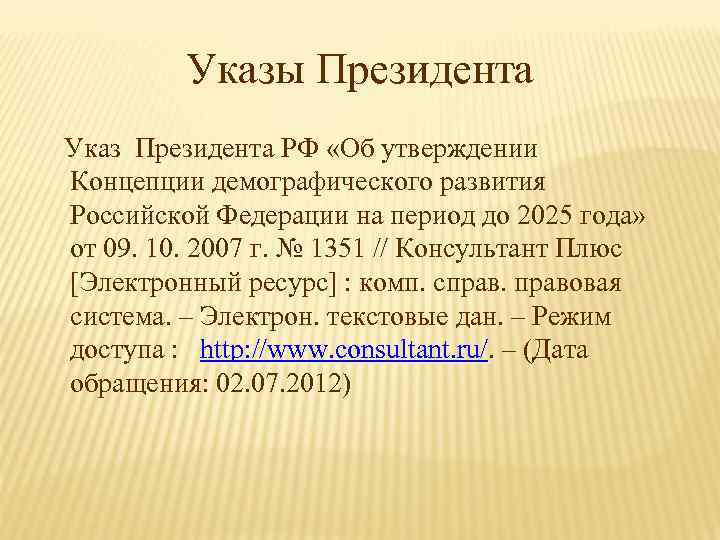 Указы Президента

Указ Президента РФ «Об утверждении Концепции демографического развития Российской Федерации на период до 2025 года» от 09. 10. 2007 г. № 1351 // Консультант Плюс [Электронный ресурс] : комп. справ. правовая система. – Электрон. текстовые дан. – Режим доступа : http://www.consultant.ru/. – (Дата обращения: 02.07.2012)